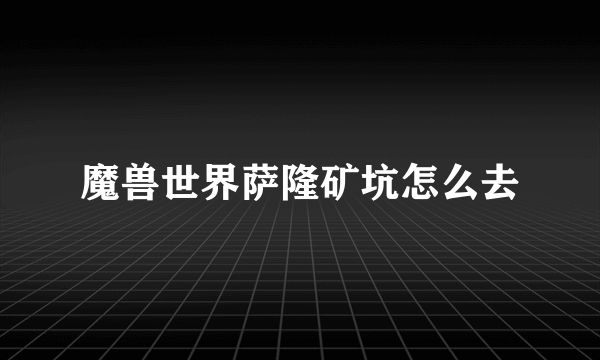 魔兽世界萨隆矿坑怎么去